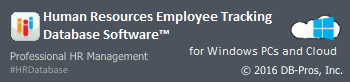 Human Resources Employee Tracking Database Software™

Professional HR Management

#HRDatabase

for Windows PCs and Cloud

© 2016 DB-Pros, Inc.